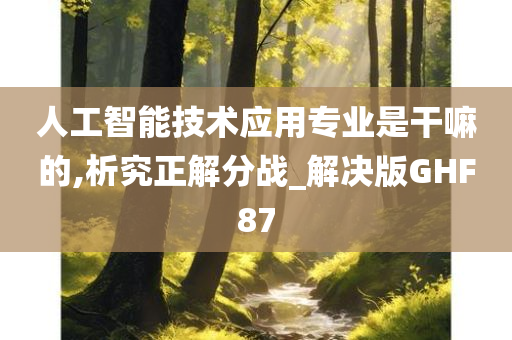 人工智能技术应用专业是干嘛的,析究正解分战_解决版GHF87